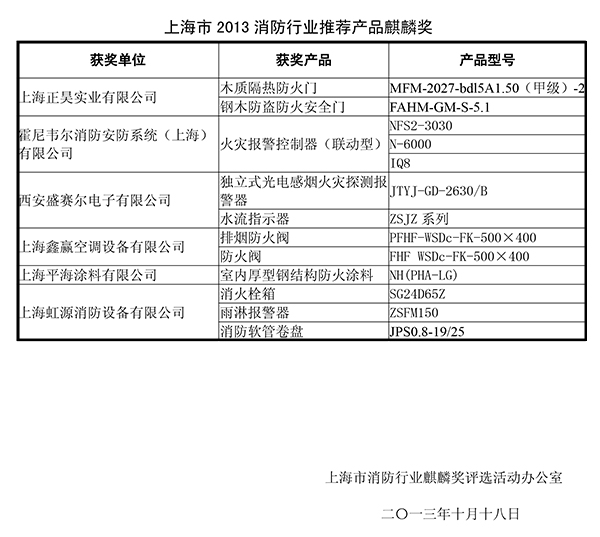 上海市2013消防行业推荐产品麒麟奖

| 获奖单位 | 获奖产品 | 产品型号 |
|---|---|---|
| 上海正昊实业有限公司 | 木质隔热防火门 | MFM-2027-bdl5A1.50（甲级）-2 |
|  | 钢木防盗防火安全门 | FAHM-GM-S-5.1 |
| 霍尼韦尔消防安防系统（上海）有限公司 | 火灾报警控制器（联动型） | NFS2-3030 |
|  |  | N-6000 |
|  |  | IQ8 |
| 西安盛赛尔电子有限公司 | 独立式光电感烟火灾探测报警器 | JTYJ-GD-2630/B |
|  | 水流指示器 | ZSJZ系列 |
| 上海鑫赢空调设备有限公司 | 排烟防火阀 | PFHF-WSDc-FK-500×400 |
|  | 防火阀 | FHF WSDc-FK-500×400 |
| 上海平海涂料有限公司 | 室内厚型钢结构防火涂料 | NH(PHA-LG) |
| 上海虹源消防设备有限公司 | 消火栓箱 | SG24D65Z |
|  | 雨淋报警器 | ZSFM150 |
|  | 消防软管卷盘 | JPS0.8-19/25 |

上海市消防行业麒麟奖评选活动办公室

二〇一三年十月十八日